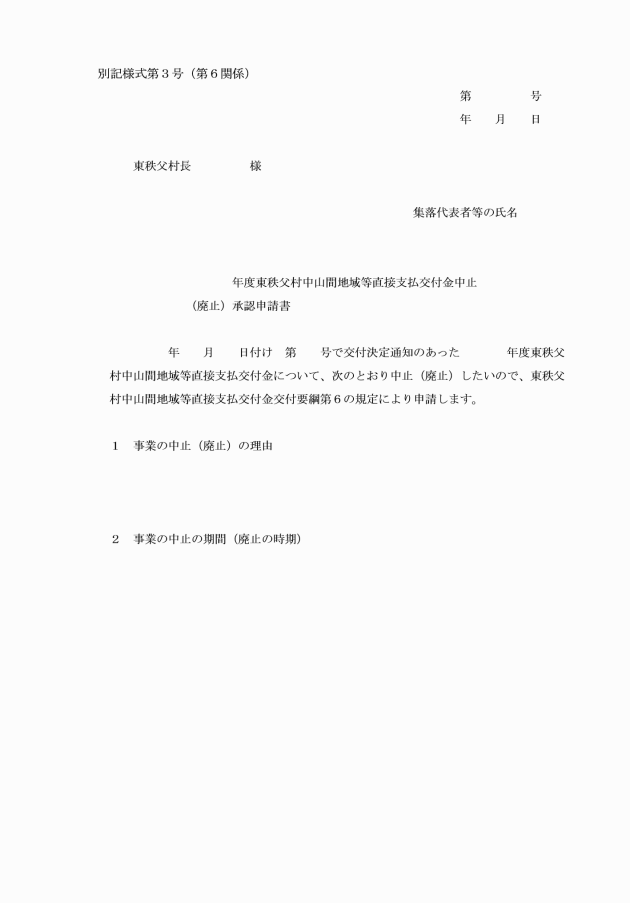 別記様式第３号（第６関係）

第　　　　号
年　　月　　日

東秩父村長　　　　　様

集落代表者等の氏名

年度東秩父村中山間地域等直接支払交付金中止（廃止）承認申請書

年　　月　　日付け　第　　号で交付決定通知のあった　　　年度東秩父村中山間地域等直接支払交付金について、次のとおり中止（廃止）したいので、東秩父村中山間地域等直接支払交付金交付要綱第６の規定により申請します。

１　事業の中止（廃止）の理由

２　事業の中止の期間（廃止の時期）